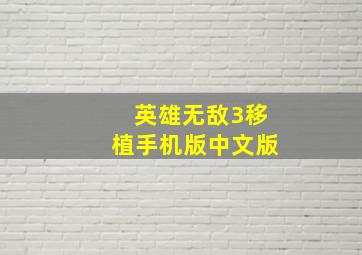 英雄无敌3移植手机版中文版